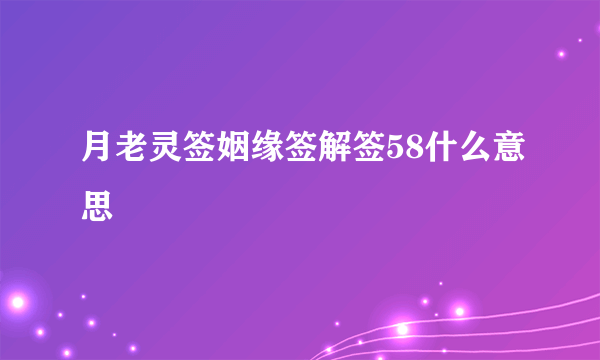 月老灵签姻缘签解签58什么意思